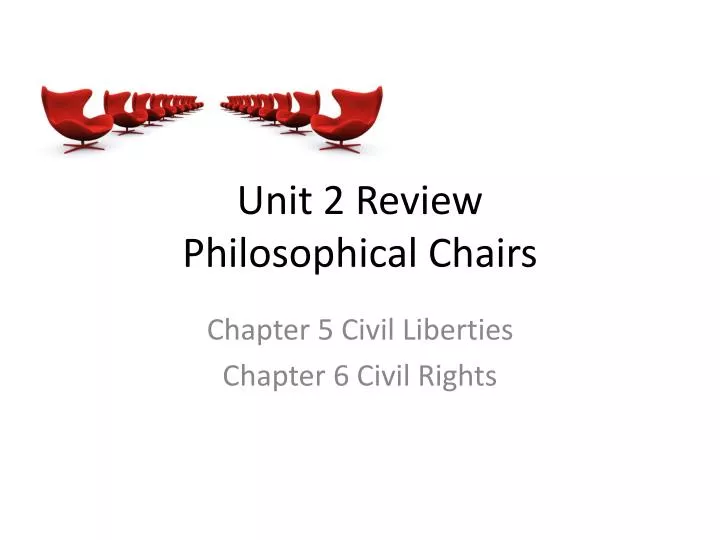 Unit 2 Review
Philosophical Chairs

Chapter 5 Civil Liberties
Chapter 6 Civil Rights